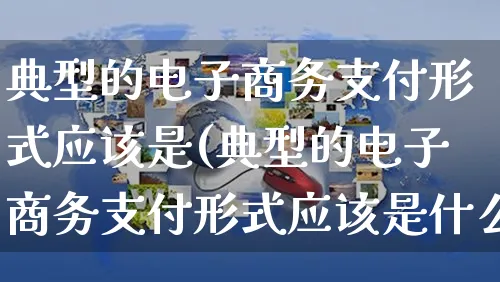 典型的电子商务支付形式应该是(典型的电子商务支付形式应该是什么